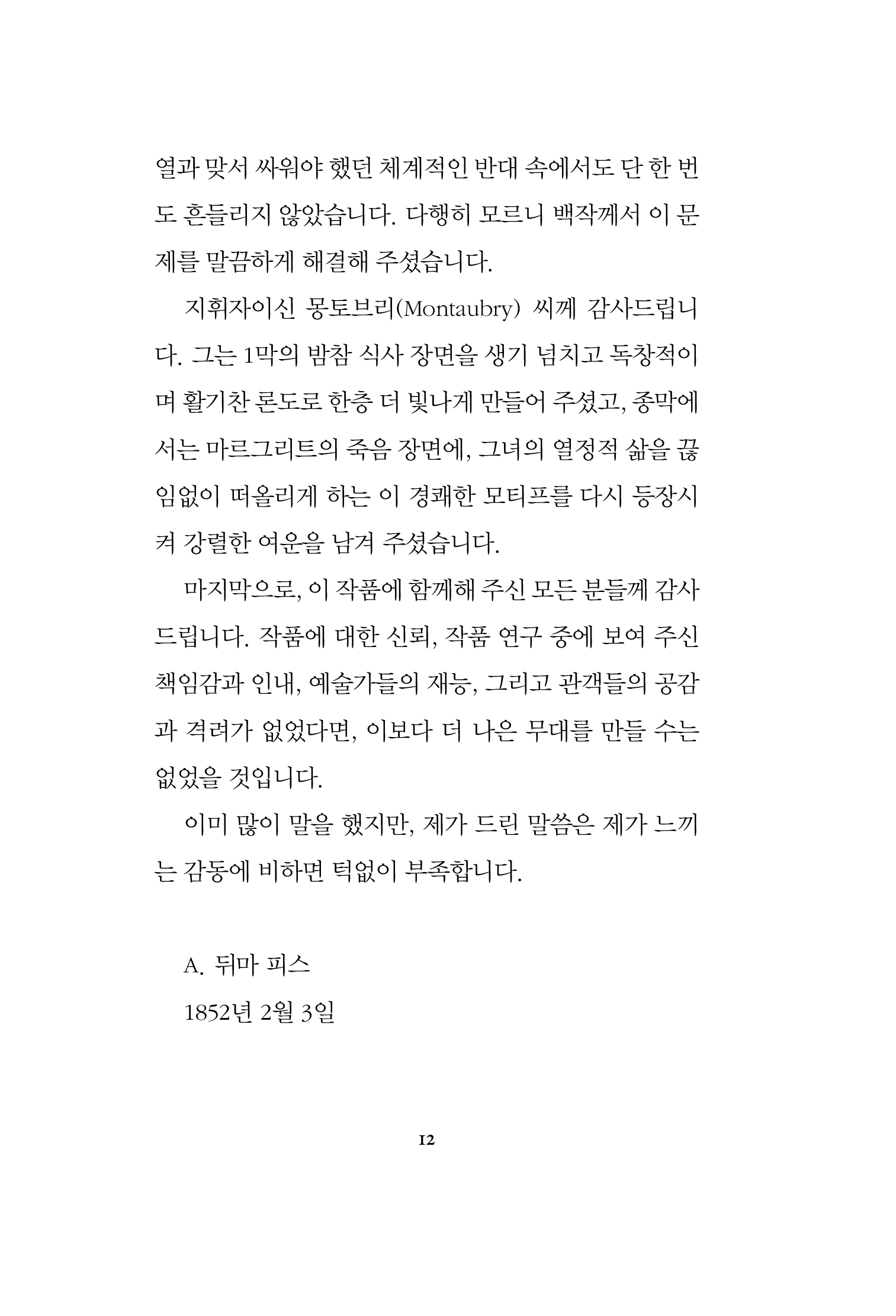 열과 맞서 싸워야 했던 체계적인 반대 속에서도 단 한 번도 흔들리지 않았습니다. 다행히 모르니 백작께서 이 문제를 말끔하게 해결해 주셨습니다.

지휘자이신 몽토브리(Montaubry) 씨께 감사드립니다. 그는 1막의 밤참 식사 장면을 생기 넘치고 독창적이며 활기찬 론도로 한층 더 빛나게 만들어 주셨고, 종막에서는 마르그리트의 죽음 장면에, 그녀의 열정적 삶을 끊임없이 떠올리게 하는 이 경쾌한 모티프를 다시 등장시켜 강렬한 여운을 남겨 주셨습니다.

마지막으로, 이 작품에 함께해 주신 모든 분들께 감사드립니다. 작품에 대한 신뢰, 작품 연구 중에 보여 주신 책임감과 인내, 예술가들의 재능, 그리고 관객들의 공감과 격려가 없었다면, 이보다 더 나은 무대를 만들 수는 없었을 것입니다.

이미 많이 말을 했지만, 제가 드린 말씀은 제가 느끼는 감동에 비하면 턱없이 부족합니다.

A. 뒤마 피스

1852년 2월 3일

12